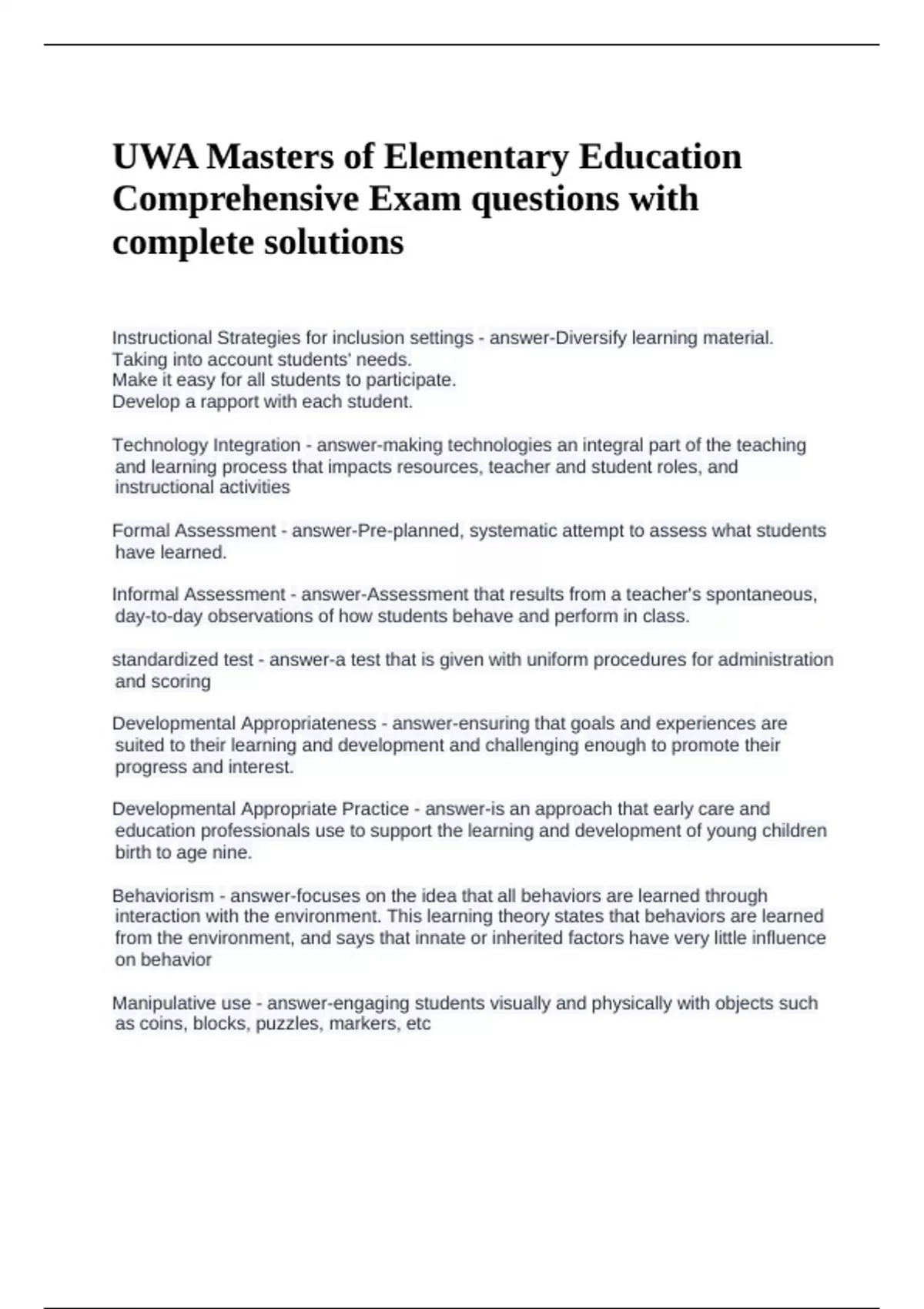 UWA Masters of Elementary Education Comprehensive Exam questions with complete solutions

Instructional Strategies for inclusion settings - answer-Diversify learning material.
Taking into account students' needs.
Make it easy for all students to participate.
Develop a rapport with each student.

Technology Integration - answer-making technologies an integral part of the teaching and learning process that impacts resources, teacher and student roles, and instructional activities

Formal Assessment - answer-Pre-planned, systematic attempt to assess what students have learned.

Informal Assessment - answer-Assessment that results from a teacher's spontaneous, day-to-day observations of how students behave and perform in class.

standardized test - answer-a test that is given with uniform procedures for administration and scoring

Developmental Appropriateness - answer-ensuring that goals and experiences are suited to their learning and development and challenging enough to promote their progress and interest.

Developmental Appropriate Practice - answer-is an approach that early care and education professionals use to support the learning and development of young children birth to age nine.

Behaviorism - answer-focuses on the idea that all behaviors are learned through interaction with the environment. This learning theory states that behaviors are learned from the environment, and says that innate or inherited factors have very little influence on behavior

Manipulative use - answer-engaging students visually and physically with objects such as coins, blocks, puzzles, markers, etc